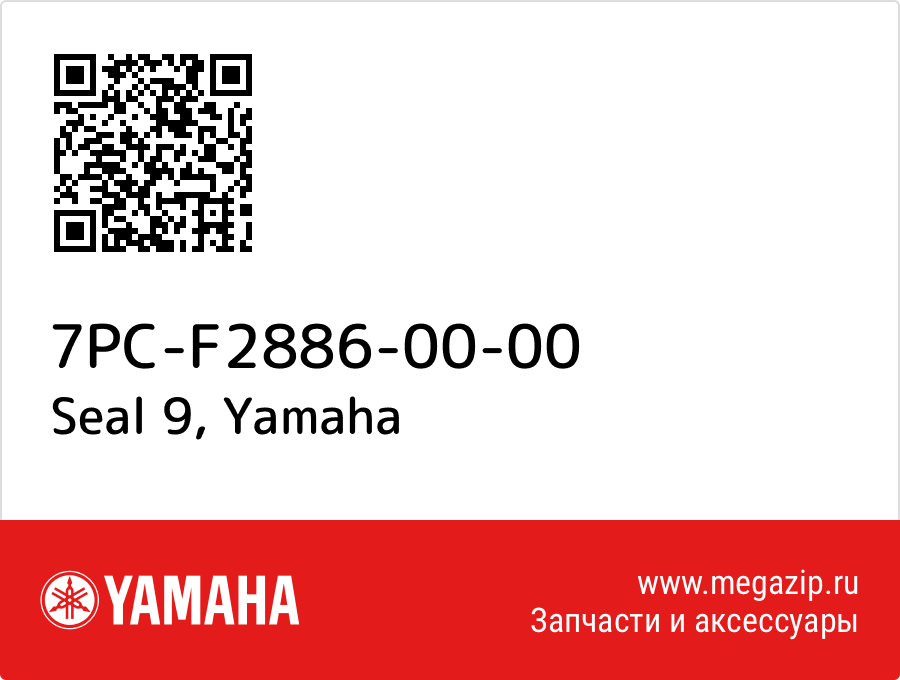 7PC-F2886-00-00
Seal 9, Yamaha

YAMAHA

www.megazip.ru
Запчасти и аксессуары